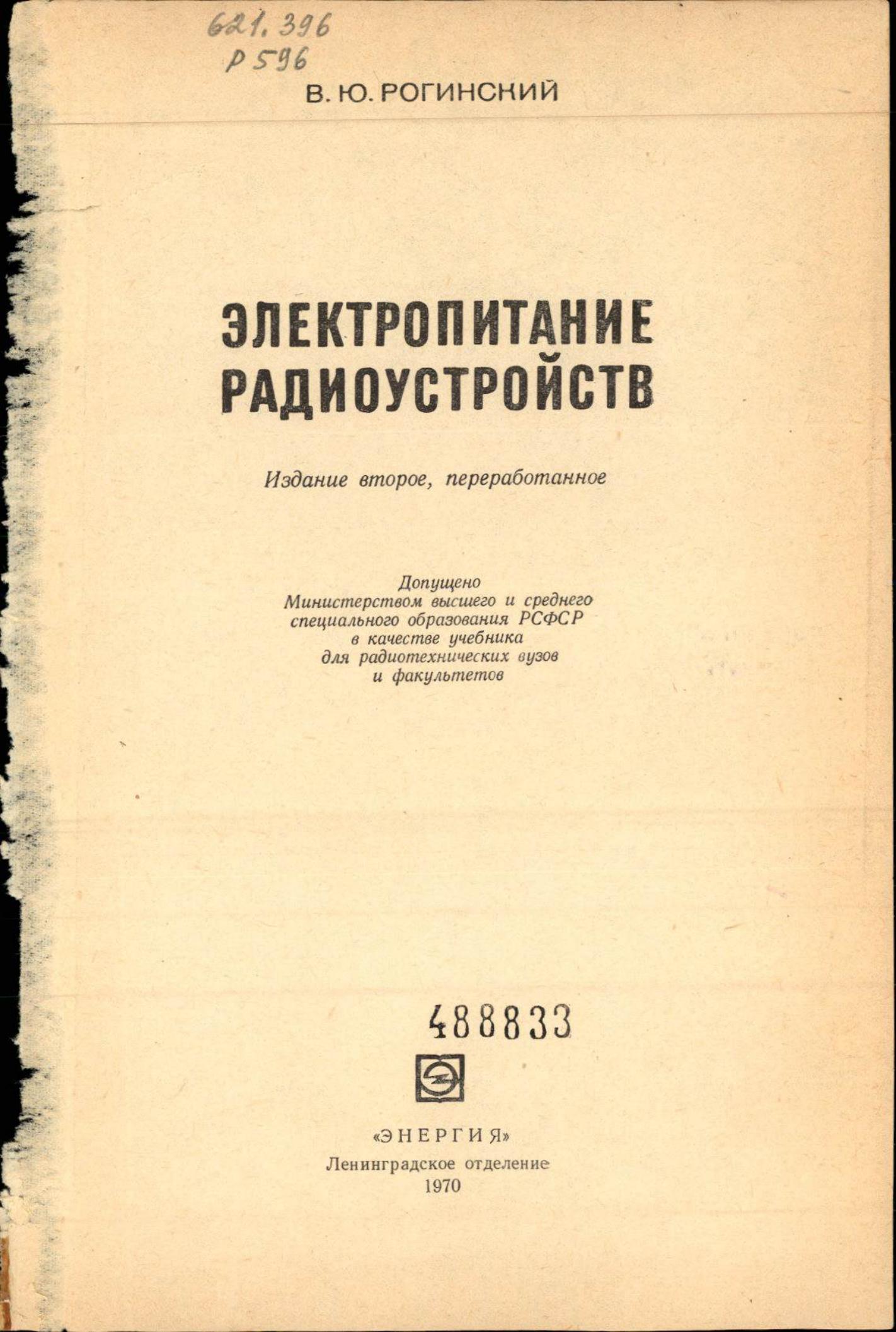 621.396
Р 596

В. Ю. РОГИНСКИЙ

ЭЛЕКТРОПИТАНИЕ
РАДИОУСТРОЙСТВ

Издание второе, переработанное

Допущено
Министерством высшего и среднего
специального образования РСФСР
в качестве учебника
для радиотехнических вузов
и факультетов

488833

«ЭНЕРГИЯ»
Ленинградское отделение
1970